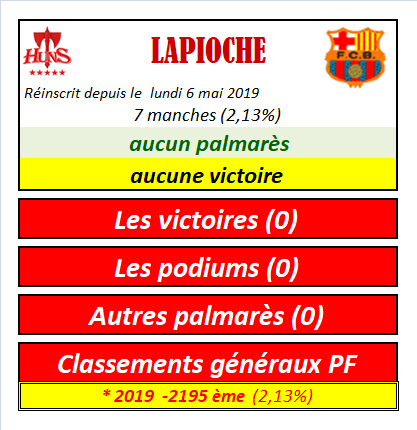 HUNS
★★★★★

LAPIOCHE

F.C.B.

Réinscrit depuis le lundi 6 mai 2019

7 manches (2,13%)

aucun palmarès

aucune victoire

Les victoires (0)

Les podiums (0)

Autres palmarès (0)

Classements généraux PF

* 2019 -2195 ème (2,13%)